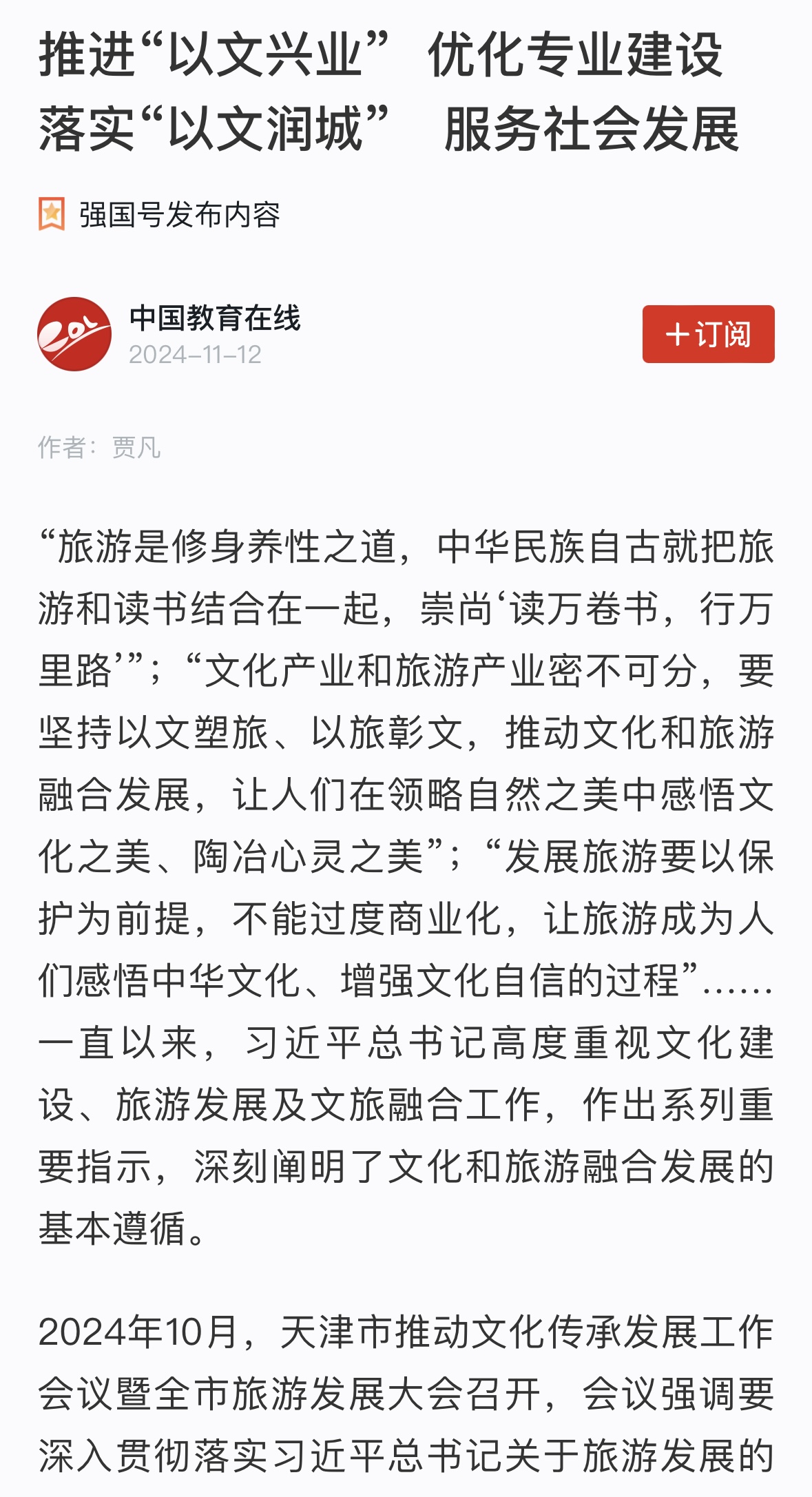 推进“以文兴业” 优化专业建设
落实“以文润城” 服务社会发展

强国号发布内容

中国教育在线
2024-11-12

+订阅

作者：贾凡

“旅游是修身养性之道，中华民族自古就把旅游和读书结合在一起，崇尚‘读万卷书，行万里路’”；“文化产业和旅游产业密不可分，要坚持以文塑旅、以旅彰文，推动文化和旅游融合发展，让人们在领略自然之美中感悟文化之美、陶冶心灵之美”；“发展旅游要以保护为前提，不能过度商业化，让旅游成为人们感悟中华文化、增强文化自信的过程”……一直以来，习近平总书记高度重视文化建设、旅游发展及文旅融合工作，作出系列重要指示，深刻阐明了文化和旅游融合发展的基本遵循。

2024年10月，天津市推动文化传承发展工作会议暨全市旅游发展大会召开，会议强调要深入贯彻落实习近平总书记关于旅游发展的